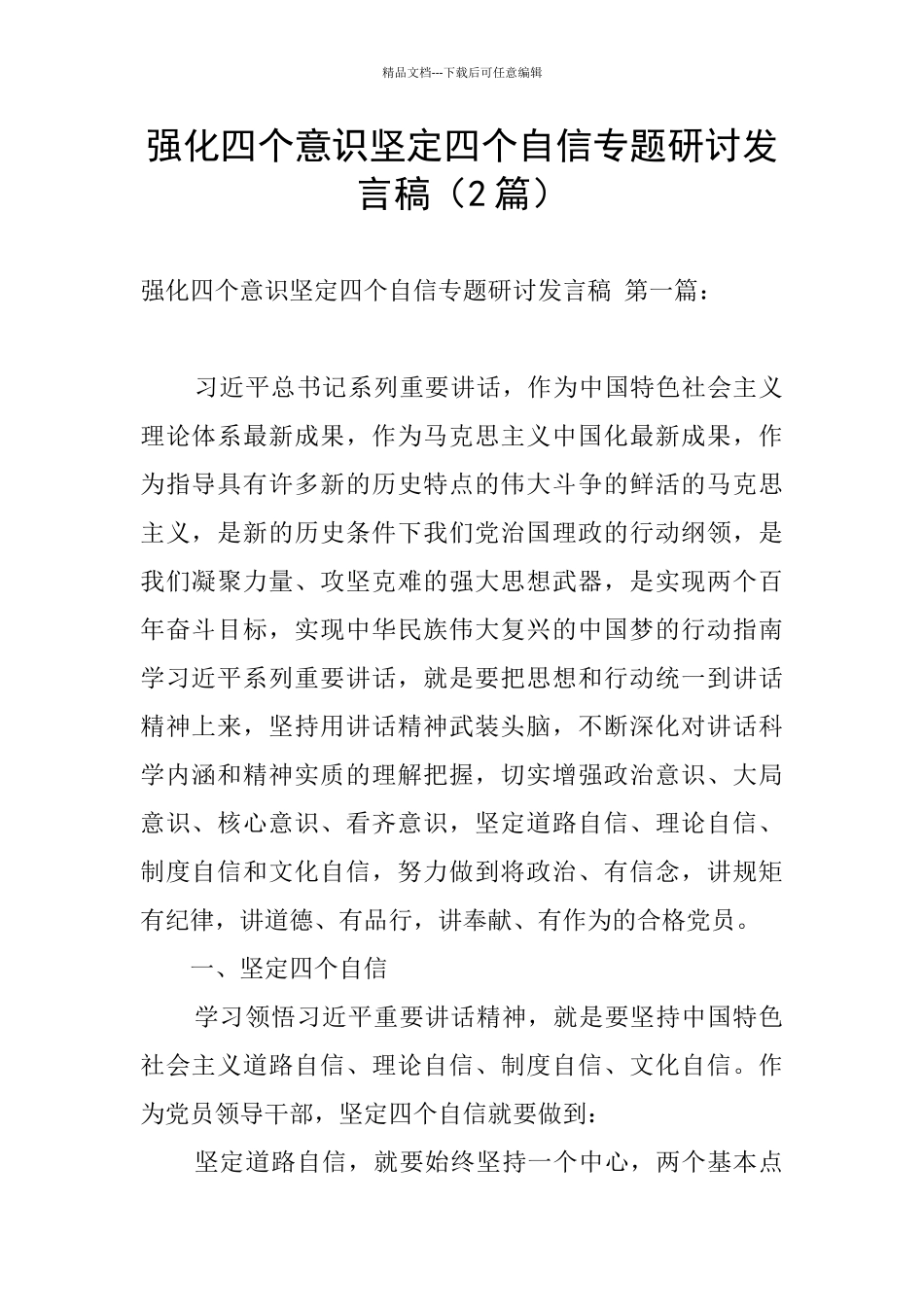 精品文档---下载后可任意编辑

强化四个意识坚定四个自信专题研讨发言稿（2篇）

强化四个意识坚定四个自信专题研讨发言稿 第一篇：

习近平总书记系列重要讲话，作为中国特色社会主义理论体系最新成果，作为马克思主义中国化最新成果，作为指导具有许多新的历史特点的伟大斗争的鲜活的马克思主义，是新的历史条件下我们党治国理政的行动纲领，是我们凝聚力量、攻坚克难的强大思想武器，是实现两个百年奋斗目标，实现中华民族伟大复兴的中国梦的行动指南学习近平系列重要讲话，就是要把思想和行动统一到讲话精神上来，坚持用讲话精神武装头脑，不断深化对讲话科学内涵和精神实质的理解把握，切实增强政治意识、大局意识、核心意识、看齐意识，坚定道路自信、理论自信、制度自信和文化自信，努力做到将政治、有信念，讲规矩有纪律，讲道德、有品行，讲奉献、有作为的合格党员。

一、坚定四个自信

学习领悟习近平重要讲话精神，就是要坚持中国特色社会主义道路自信、理论自信、制度自信、文化自信。作为党员领导干部，坚定四个自信就要做到：

坚定道路自信，就要始终坚持一个中心，两个基本点